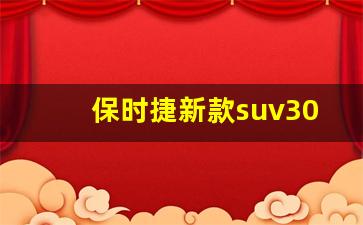 保时捷新款suv30